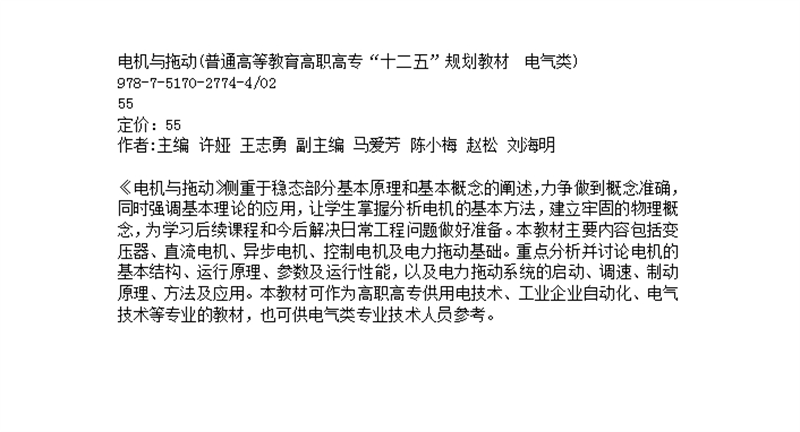 电机与拖动(普通高等教育高职高专“十二五”规划教材 电气类)
978-7-5170-2774-4/02
55
定价：55
作者:主编 许娅 王志勇 副主编 马爱芳 陈小梅 赵松 刘海明

《电机与拖动》侧重于稳态部分基本原理和基本概念的阐述，力争做到概念准确，同时强调基本理论的应用，让学生掌握分析电机的基本方法，建立牢固的物理概念，为学习后续课程和今后解决日常工程问题做好准备。本教材主要内容包括变压器、直流电机、异步电机、控制电机及电力拖动基础。重点分析并讨论电机的基本结构、运行原理、参数及运行性能，以及电力拖动系统的启动、调速、制动原理、方法及应用。本教材可作为高职高专供用电技术、工业企业自动化、电气技术等专业的教材，也可供电气类专业技术人员参考。